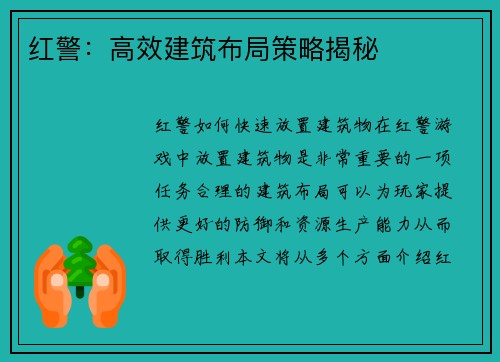 红警：高效建筑布局策略揭秘

红警如何快速放置建筑物在红警游戏中放置建筑物是非常重要的一项任务合理的建筑布局可以为玩家提供更好的防御和资源生产能力从而取得胜利本文将从多个方面介绍红